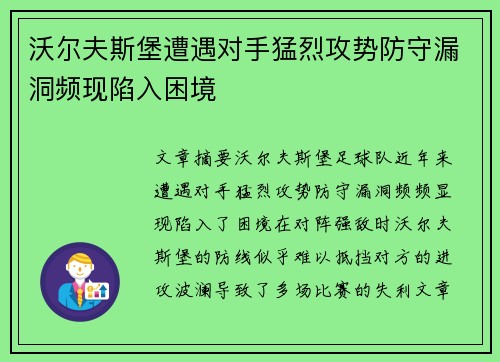 沃尔夫斯堡遭遇对手猛烈攻势防守漏洞频现陷入困境

文章摘要沃尔夫斯堡足球队近年来遭遇对手猛烈攻势防守漏洞频频显现陷入了困境在对阵强敌时沃尔夫斯堡的防线似乎难以抵挡对方的进攻波澜导致了多场比赛的失利文章